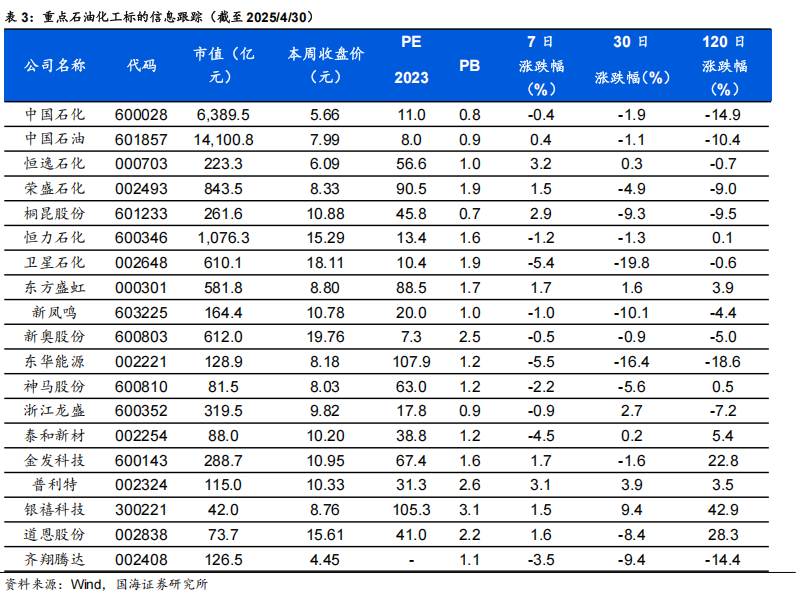 表 3：重点石油化工标的信息跟踪（截至 2025/4/30）

| 公司名称 | 代码 | 市值（亿元） | 本周收盘价（元） | PE 2023 | PB | 7 日涨跌幅（%） | 30 日涨跌幅（%） | 120 日涨跌幅（%） |
|---|---|---|---|---|---|---|---|---|
| 中国石化 | 600028 | 6,389.5 | 5.66 | 11.0 | 0.8 | -0.4 | -1.9 | -14.9 |
| 中国石油 | 601857 | 14,100.8 | 7.99 | 8.0 | 0.9 | 0.4 | -1.1 | -10.4 |
| 恒逸石化 | 000703 | 223.3 | 6.09 | 56.6 | 1.0 | 3.2 | 0.3 | -0.7 |
| 荣盛石化 | 002493 | 843.5 | 8.33 | 90.5 | 1.9 | 1.5 | -4.9 | -9.0 |
| 桐昆股份 | 601233 | 261.6 | 10.88 | 45.8 | 0.7 | 2.9 | -9.3 | -9.5 |
| 恒力石化 | 600346 | 1,076.3 | 15.29 | 13.4 | 1.6 | -1.2 | -1.3 | 0.1 |
| 卫星石化 | 002648 | 610.1 | 18.11 | 10.4 | 1.9 | -5.4 | -19.8 | -0.6 |
| 东方盛虹 | 000301 | 581.8 | 8.80 | 88.5 | 1.7 | 1.7 | 1.6 | 3.9 |
| 新凤鸣 | 603225 | 164.4 | 10.78 | 20.0 | 1.0 | -1.0 | -10.1 | -4.4 |
| 新奥股份 | 600803 | 612.0 | 19.76 | 7.3 | 2.5 | -0.5 | -0.9 | -5.0 |
| 东华能源 | 002221 | 128.9 | 8.18 | 107.9 | 1.2 | -5.5 | -16.4 | -18.6 |
| 神马股份 | 600810 | 81.5 | 8.03 | 63.0 | 1.2 | -2.2 | -5.6 | 0.5 |
| 浙江龙盛 | 600352 | 319.5 | 9.82 | 17.8 | 0.9 | -0.9 | 2.7 | -7.2 |
| 泰和新材 | 002254 | 88.0 | 10.20 | 38.8 | 1.2 | -4.5 | 0.2 | 5.4 |
| 金发科技 | 600143 | 288.7 | 10.95 | 67.4 | 1.6 | 1.7 | -1.6 | 22.8 |
| 普利特 | 002324 | 115.0 | 10.33 | 31.3 | 2.6 | 3.1 | 3.9 | 3.5 |
| 银禧科技 | 300221 | 42.0 | 8.76 | 105.3 | 3.1 | 1.5 | 9.4 | 42.9 |
| 道恩股份 | 002838 | 73.7 | 15.61 | 41.0 | 2.2 | 1.6 | -8.4 | 28.3 |
| 齐翔腾达 | 002408 | 126.5 | 4.45 | - | 1.1 | -3.5 | -9.4 | -14.4 |

资料来源：Wind，国海证券研究所